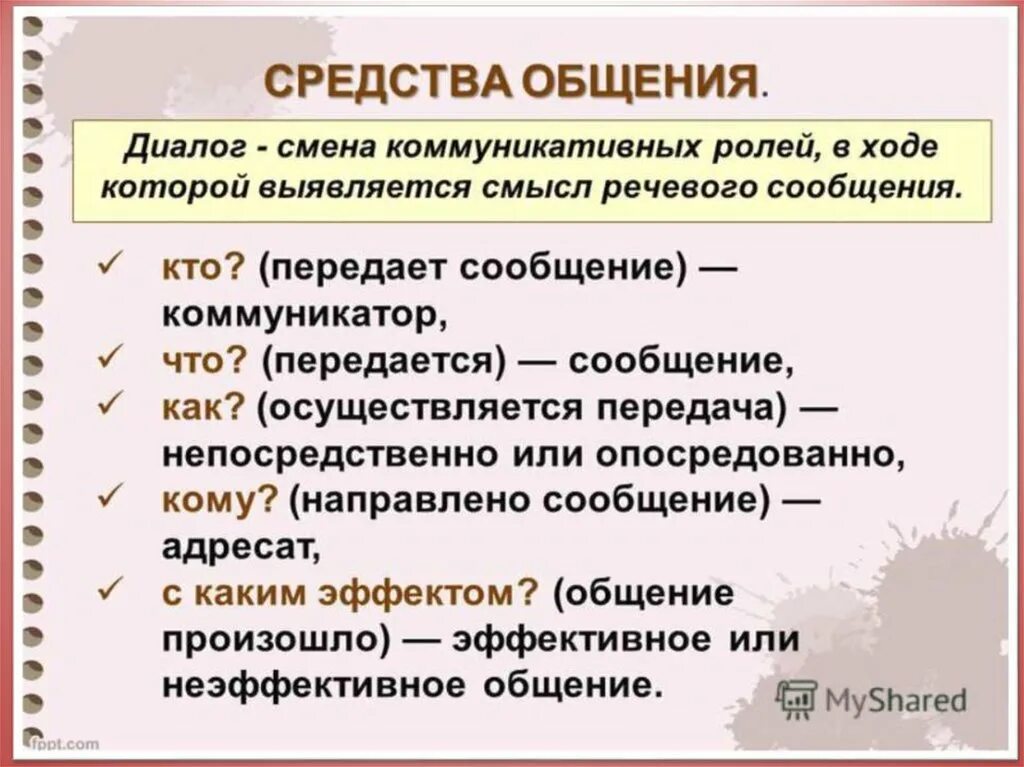 СРЕДСТВА ОБЩЕНИЯ.

Диалог - смена коммуникативных ролей, в ходе которой выявляется смысл речевого сообщения.

✓ кто? (передает сообщение) — коммуникатор,
✓ что? (передается) — сообщение,
✓ как? (осуществляется передача) — непосредственно или опосредованно,
✓ кому? (направлено сообщение) — адресат,
✓ с каким эффектом? (общение произошло) — эффективное или неэффективное общение.

MyShared

fppt.com